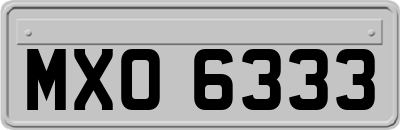 MXO 6333